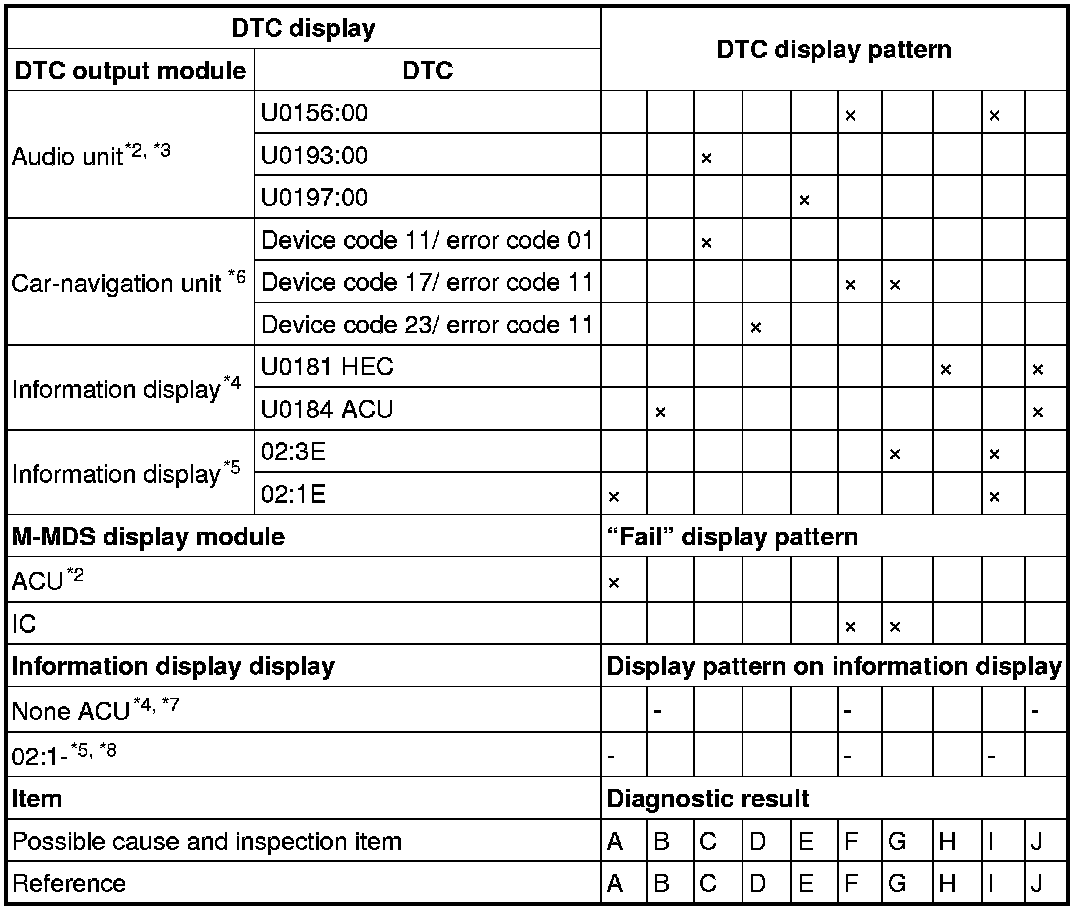 | DTC display | | DTC display pattern | | | | | | | | | |
|---|---|---|---|---|---|---|---|---|---|---|---|
| DTC output module | DTC | | | | | | | | | | |
| Audio unit$^{*2, *3}$ | U0156:00 | | | | | | × | | | × | |
| | U0193:00 | | | × | | | | | | | |
| | U0197:00 | | | | | × | | | | | |
| Car-navigation unit $^{*6}$ | Device code 11/ error code 01 | | | × | | | | | | | |
| | Device code 17/ error code 11 | | | | | | × | × | | | |
| | Device code 23/ error code 11 | | | | × | | | | | | |
| Information display$^{*4}$ | U0181 HEC | | | | | | | | × | | × |
| | U0184 ACU | | × | | | | | | | | × |
| Information display$^{*5}$ | 02:3E | | | | | | | × | | × | |
| | 02:1E | × | | | | | | | | × | |
| M-MDS display module | | "Fail" display pattern | | | | | | | | | |
| ACU$^{*2}$ | | × | | | | | | | | | |
| IC | | | | | | | × | × | | | |
| Information display display | | Display pattern on information display | | | | | | | | | |
| None ACU$^{*4, *7}$ | | | - | | | | - | | | | - |
| 02:1-$^{*5, *8}$ | | - | | | | | - | | | - | |
| Item | | Diagnostic result | | | | | | | | | |
| Possible cause and inspection item | | A | B | C | D | E | F | G | H | I | J |
| Reference | | A | B | C | D | E | F | G | H | I | J |